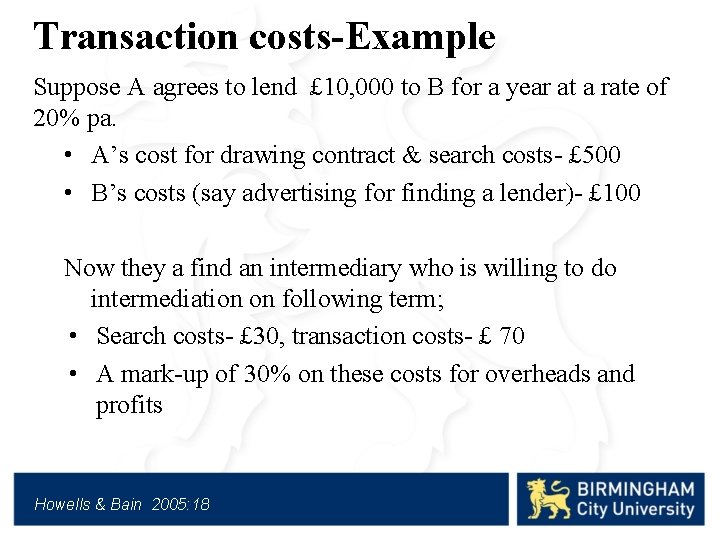 Transaction costs-Example

Suppose A agrees to lend £10,000 to B for a year at a rate of 20% pa.

• A's cost for drawing contract & search costs- £500
• B's costs (say advertising for finding a lender)- £100

Now they a find an intermediary who is willing to do intermediation on following term;

• Search costs- £30, transaction costs- £ 70
• A mark-up of 30% on these costs for overheads and profits

Howells & Bain 2005:18

BIRMINGHAM
City University